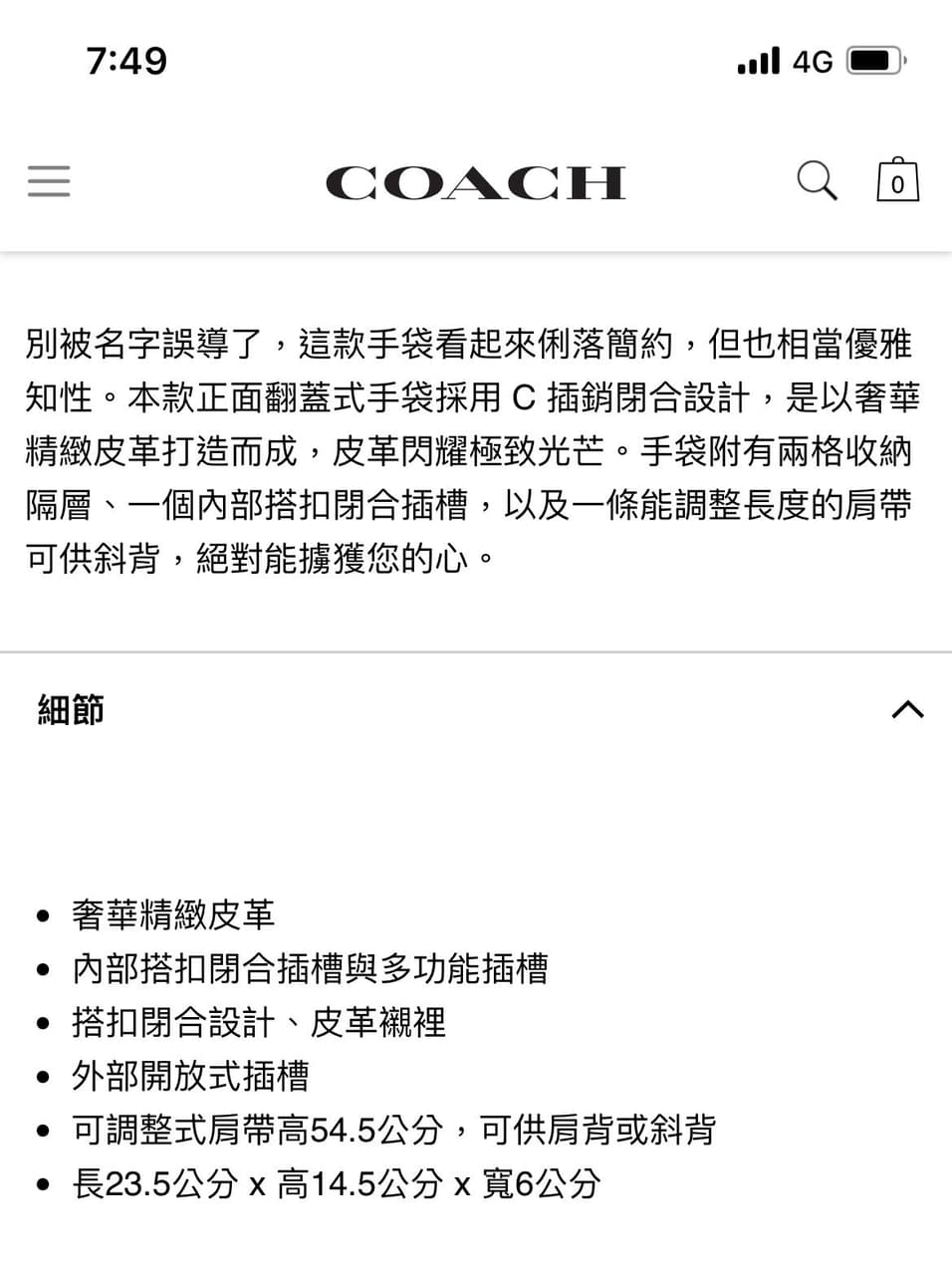 7:49

4G

COACH

0

別被名字誤導了，這款手袋看起來俐落簡約，但也相當優雅知性。本款正面翻蓋式手袋採用 C 插銷閉合設計，是以奢華精緻皮革打造而成，皮革閃耀極致光芒。手袋附有兩格收納隔層、一個內部搭扣閉合插槽，以及一條能調整長度的肩帶可供斜背，絕對能擄獲您的心。

細節

• 奢華精緻皮革
• 內部搭扣閉合插槽與多功能插槽
• 搭扣閉合設計、皮革襯裡
• 外部開放式插槽
• 可調整式肩帶高54.5公分，可供肩背或斜背
• 長23.5公分 x 高14.5公分 x 寬6公分